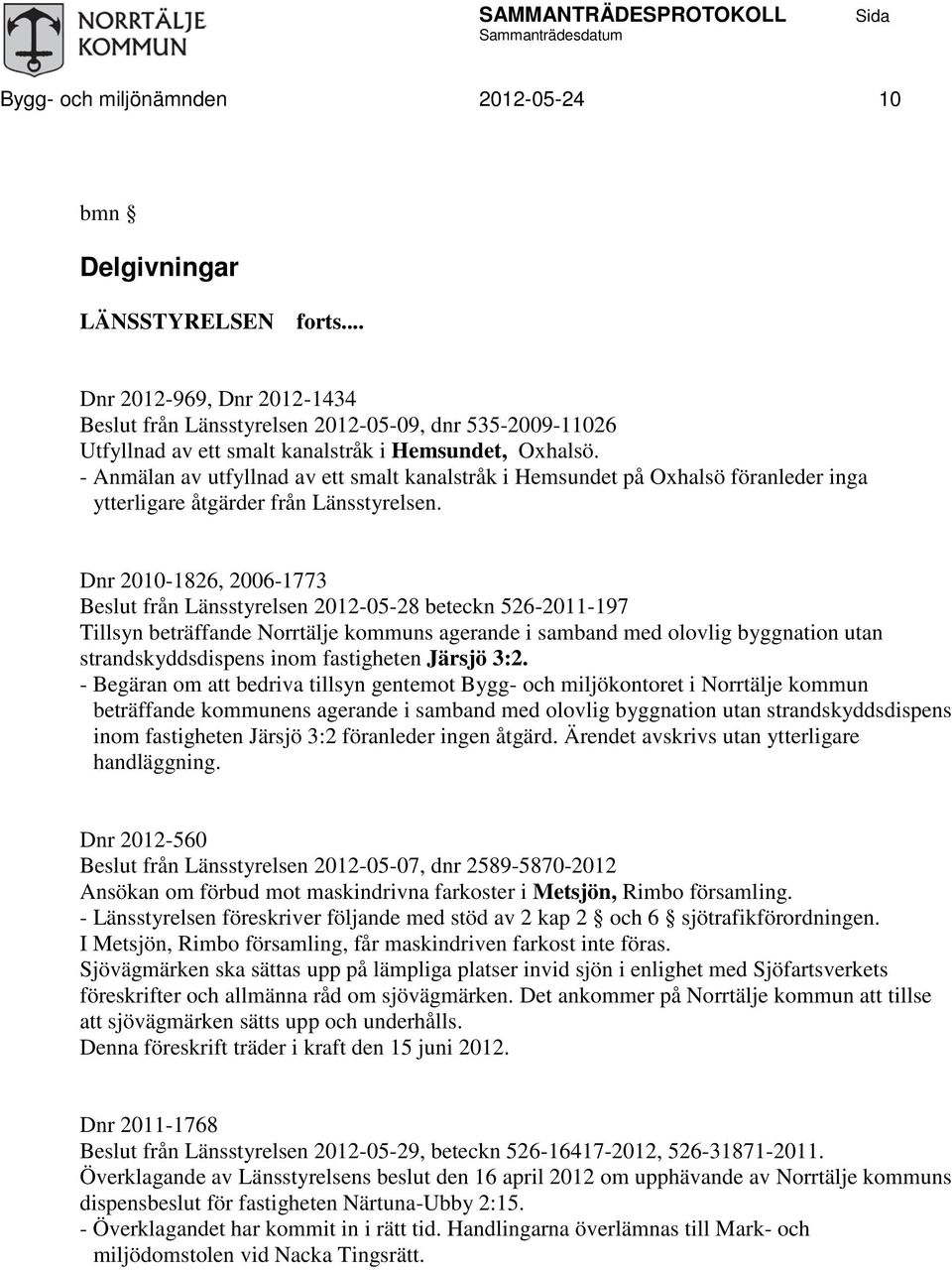 NORRTÄLJE KOMMUN

SAMMANTRÄDESPROTOKOLL Sida
Sammanträdesdatum

Bygg- och miljönämnden 2012-05-24 10

bmn §

Delgivningar

LÄNSSTYRELSEN forts....

Dnr 2012-969, Dnr 2012-1434
Beslut från Länsstyrelsen 2012-05-09, dnr 535-2009-11026
Utfyllnad av ett smalt kanalstråk i Hemsundet, Oxhalsö.
- Anmälan av utfyllnad av ett smalt kanalstråk i Hemsundet på Oxhalsö föranleder inga ytterligare åtgärder från Länsstyrelsen.

Dnr 2010-1826, 2006-1773
Beslut från Länsstyrelsen 2012-05-28 beteckn 526-2011-197
Tillsyn beträffande Norrtälje kommuns agerande i samband med olovlig byggnation utan strandskyddsdispens inom fastigheten Järsjö 3:2.
- Begäran om att bedriva tillsyn gentemot Bygg- och miljökontoret i Norrtälje kommun beträffande kommunens agerande i samband med olovlig byggnation utan strandskyddsdispens inom fastigheten Järsjö 3:2 föranleder ingen åtgärd. Ärendet avskrivs utan ytterligare handläggning.

Dnr 2012-560
Beslut från Länsstyrelsen 2012-05-07, dnr 2589-5870-2012
Ansökan om förbud mot maskindrivna farkoster i Metsjön, Rimbo församling.
- Länsstyrelsen föreskriver följande med stöd av 2 kap 2 § och 6 § sjötrafikförordningen.
I Metsjön, Rimbo församling, får maskindriven farkost inte föras.
Sjövägmärken ska sättas upp på lämpliga platser invid sjön i enlighet med Sjöfartsverkets föreskrifter och allmänna råd om sjövägmärken. Det ankommer på Norrtälje kommun att tillse att sjövägmärken sätts upp och underhålls.
Denna föreskrift träder i kraft den 15 juni 2012.

Dnr 2011-1768
Beslut från Länsstyrelsen 2012-05-29, beteckn 526-16417-2012, 526-31871-2011.
Överklagande av Länsstyrelsens beslut den 16 april 2012 om upphävande av Norrtälje kommuns dispensbeslut för fastigheten Närtuna-Ubby 2:15.
- Överklagandet har kommit in i rätt tid. Handlingarna överlämnas till Mark- och miljödomstolen vid Nacka Tingsrätt.